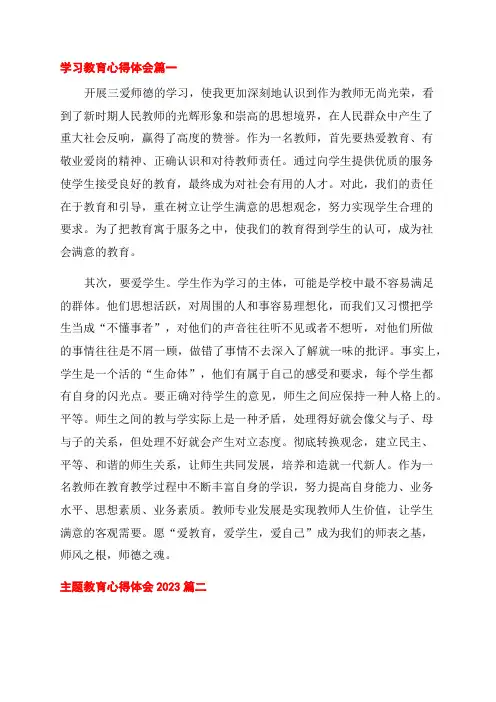 学习教育心得体会篇一

开展三爱师德的学习，使我更加深刻地认识到作为教师无尚光荣，看到了新时期人民教师的光辉形象和崇高的思想境界，在人民群众中产生了重大社会反响，赢得了高度的赞誉。作为一名教师，首先要热爱教育、有敬业爱岗的精神、正确认识和对待教师责任。通过向学生提供优质的服务使学生接受良好的教育，最终成为对社会有用的人才。对此，我们的责任在于教育和引导，重在树立让学生满意的思想观念，努力实现学生合理的要求。为了把教育寓于服务之中，使我们的教育得到学生的认可，成为社会满意的教育。

其次，要爱学生。学生作为学习的主体，可能是学校中最不容易满足的群体。他们思想活跃，对周围的人和事容易理想化，而我们又习惯把学生当成“不懂事者”，对他们的声音往往听不见或者不想听，对他们所做的事情往往是不屑一顾，做错了事情不去深入了解就一味的批评。事实上，学生是一个活的“生命体”，他们有属于自己的感受和要求，每个学生都有自身的闪光点。要正确对待学生的意见，师生之间应保持一种人格上的。平等。师生之间的教与学实际上是一种矛盾，处理得好就会像父与子、母与子的关系，但处理不好就会产生对立态度。彻底转换观念，建立民主、平等、和谐的师生关系，让师生共同发展，培养和造就一代新人。作为一名教师在教育教学过程中不断丰富自身的学识，努力提高自身能力、业务水平、思想素质、业务素质。教师专业发展是实现教师人生价值，让学生满意的客观需要。愿“爱教育，爱学生，爱自己”成为我们的师表之基，师风之根，师德之魂。

主题教育心得体会 2023 篇二